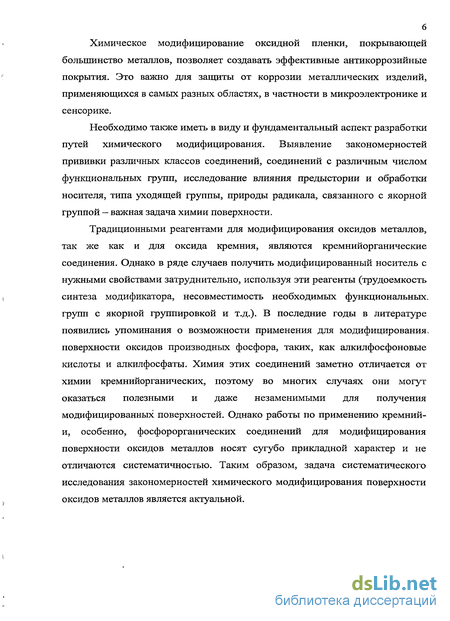 6

Химическое модифицирование оксидной пленки, покрывающей большинство металлов, позволяет создавать эффективные антикоррозийные покрытия. Это важно для защиты от коррозии металлических изделий, применяющихся в самых разных областях, в частности в микроэлектронике и сенсорике.

Необходимо также иметь в виду и фундаментальный аспект разработки путей химического модифицирования. Выявление закономерностей прививки различных классов соединений, соединений с различным числом функциональных групп, исследование влияния предыстории и обработки носителя, типа уходящей группы, природы радикала, связанного с якорной группой – важная задача химии поверхности.

Традиционными реагентами для модифицирования оксидов металлов, так же как и для оксида кремния, являются кремнийорганические соединения. Однако в ряде случаев получить модифицированный носитель с нужными свойствами затруднительно, используя эти реагенты (трудоемкость синтеза модификатора, несовместимость необходимых функциональных групп с якорной группировкой и т.д.). В последние годы в литературе появились упоминания о возможности применения для модифицирования поверхности оксидов производных фосфора, таких, как алкилфосфоновые кислоты и алкилфосфаты. Химия этих соединений заметно отличается от химии кремнийорганических, поэтому во многих случаях они могут оказаться полезными и даже незаменимыми для получения модифицированных поверхностей. Однако работы по применению кремний- и, особенно, фосфорорганических соединений для модифицирования поверхности оксидов металлов носят сугубо прикладной характер и не отличаются систематичностью. Таким образом, задача систематического исследования закономерностей химического модифицирования поверхности оксидов металлов является актуальной.

dsLib.net
библиотека диссертаций